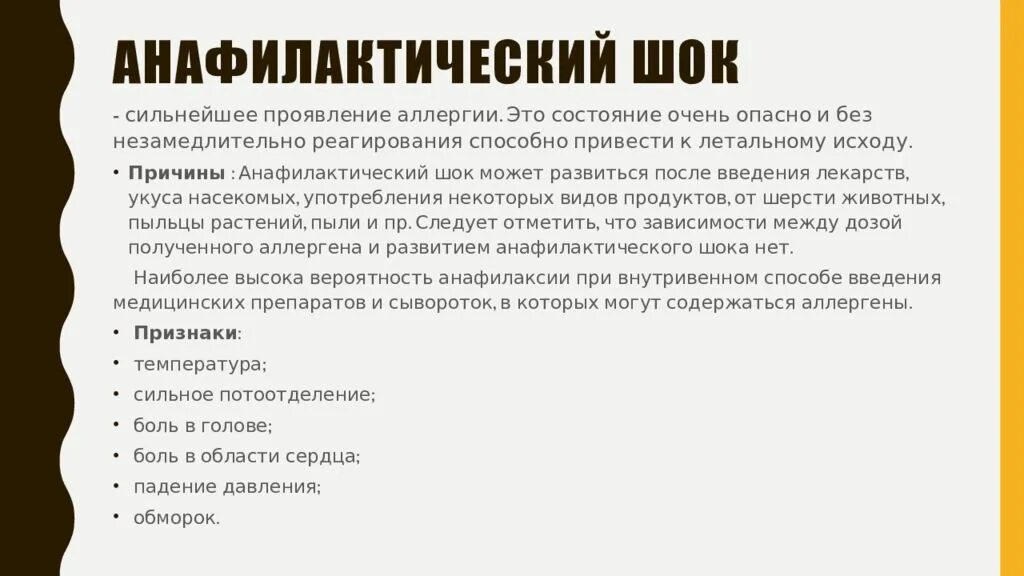 АНАФИЛАКТИЧЕСКИЙ ШОК

- сильнейшее проявление аллергии. Это состояние очень опасно и без незамедлительно реагирования способно привести к летальному исходу.

• Причины : Анафилактический шок может развиться после введения лекарств, укуса насекомых, употребления некоторых видов продуктов, от шерсти животных, пыльцы растений, пыли и пр. Следует отметить, что зависимости между дозой полученного аллергена и развитием анафилактического шока нет.

Наиболее высока вероятность анафилаксии при внутривенном способе введения медицинских препаратов и сывороток, в которых могут содержаться аллергены.

• Признаки:
• температура;
• сильное потоотделение;
• боль в голове;
• боль в области сердца;
• падение давления;
• обморок.